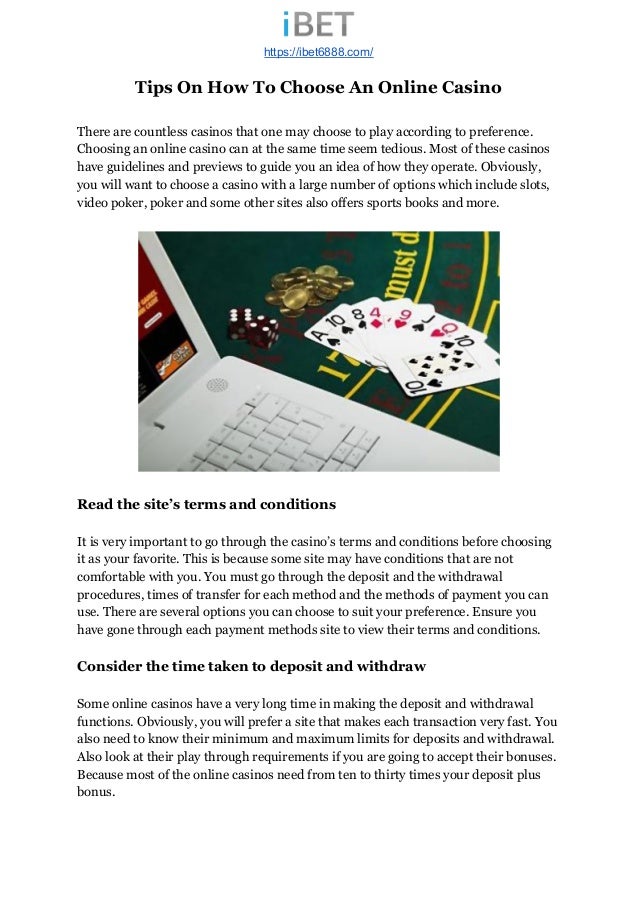 iBET
https://ibet6888.com/

Tips On How To Choose An Online Casino

There are countless casinos that one may choose to play according to preference. Choosing an online casino can at the same time seem tedious. Most of these casinos have guidelines and previews to guide you an idea of how they operate. Obviously, you will want to choose a casino with a large number of options which include slots, video poker, poker and some other sites also offers sports books and more.

must d

Read the site's terms and conditions

It is very important to go through the casino's terms and conditions before choosing it as your favorite. This is because some site may have conditions that are not comfortable with you. You must go through the deposit and the withdrawal procedures, times of transfer for each method and the methods of payment you can use. There are several options you can choose to suit your preference. Ensure you have gone through each payment methods site to view their terms and conditions.

Consider the time taken to deposit and withdraw

Some online casinos have a very long time in making the deposit and withdrawal functions. Obviously, you will prefer a site that makes each transaction very fast. You also need to know their minimum and maximum limits for deposits and withdrawal. Also look at their play through requirements if you are going to accept their bonuses. Because most of the online casinos need from ten to thirty times your deposit plus bonus.